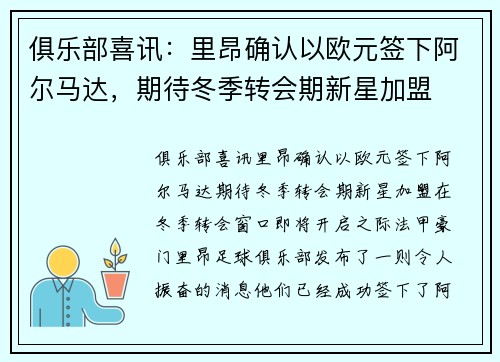 俱乐部喜讯：里昂确认以欧元签下阿尔马达，期待冬季转会期新星加盟

俱乐部喜讯里昂确认以欧元签下阿尔马达期待冬季转会期新星加盟在冬季转会窗口即将开启之际法甲豪门里昂足球俱乐部发布了一则令人振奋的消息他们已经成功签下了阿